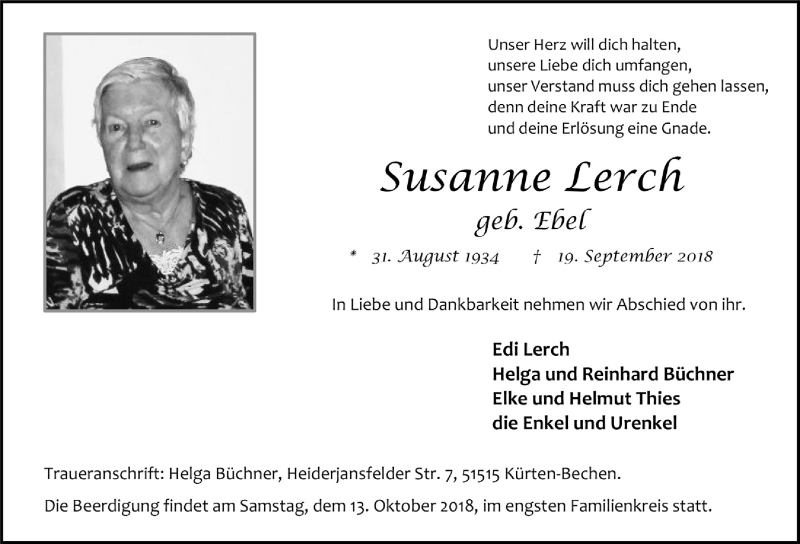 Unser Herz will dich halten,
unsere Liebe dich umfangen,
unser Verstand muss dich gehen lassen,
denn deine Kraft war zu Ende
und deine Erlösung eine Gnade.

Susanne Lerch
geb. Ebel

* 31. August 1934 † 19. September 2018

In Liebe und Dankbarkeit nehmen wir Abschied von ihr.

Edi Lerch
Helga und Reinhard Büchner
Elke und Helmut Thies
die Enkel und Urenkel

Traueranschrift: Helga Büchner, Heiderjansfelder Str. 7, 51515 Kürten-Bechen.

Die Beerdigung findet am Samstag, dem 13. Oktober 2018, im engsten Familienkreis statt.